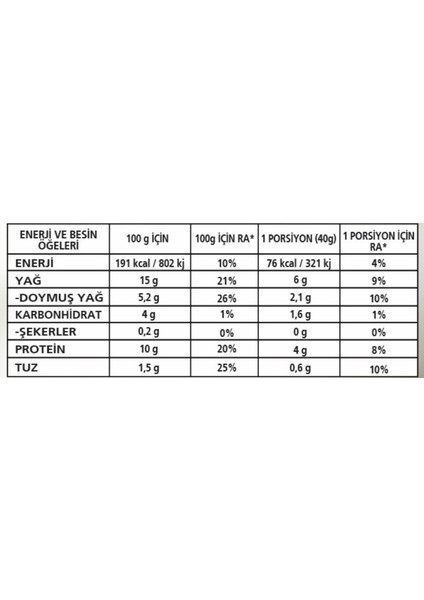 | ENERJİ VE BESİN ÖĞELERİ | 100 g İÇİN | 100g İÇİN RA* | 1 PORSİYON (40g) | 1 PORSİYON İÇİN RA* |
|---|---|---|---|---|
| ENERJİ | 191 kcal / 802 kj | 10% | 76 kcal / 321 kj | 4% |
| YAĞ | 15 g | 21% | 6 g | 9% |
| -DOYMUŞ YAĞ | 5,2 g | 26% | 2,1 g | 10% |
| KARBONHİDRAT | 4 g | 1% | 1,6 g | 1% |
| -ŞEKERLER | 0,2 g | 0% | 0 g | 0% |
| PROTEİN | 10 g | 20% | 4 g | 8% |
| TUZ | 1,5 g | 25% | 0,6 g | 10% |